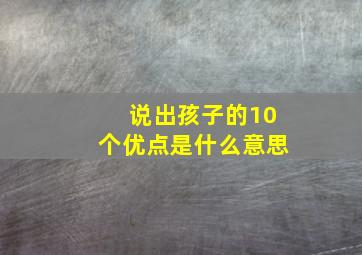 说出孩子的10个优点是什么意思